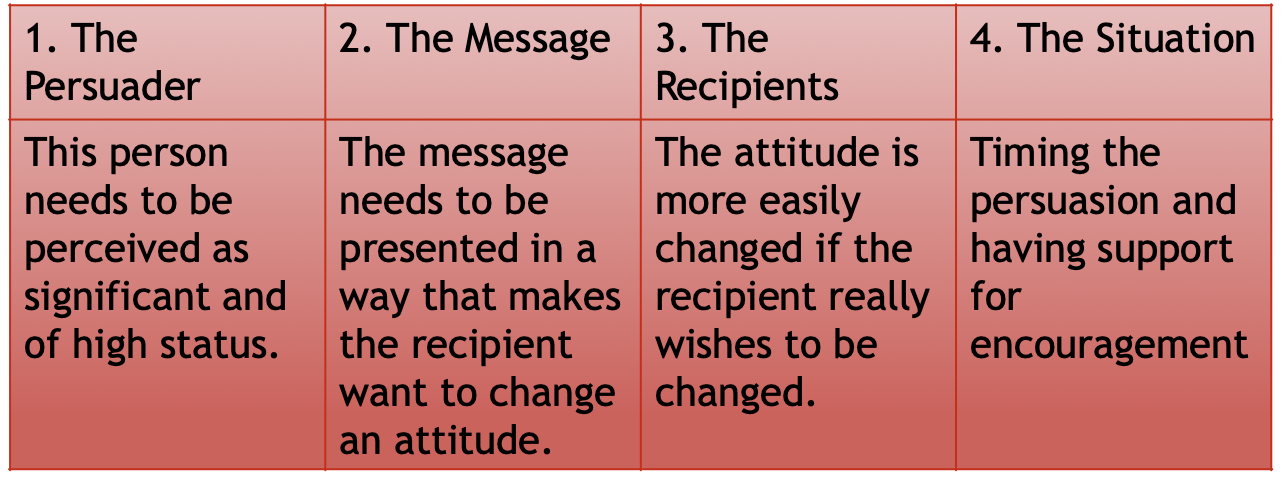 | 1. The Persuader | 2. The Message | 3. The Recipients | 4. The Situation |
|---|---|---|---|
| This person needs to be perceived as significant and of high status. | The message needs to be presented in a way that makes the recipient want to change an attitude. | The attitude is more easily changed if the recipient really wishes to be changed. | Timing the persuasion and having support for encouragement |